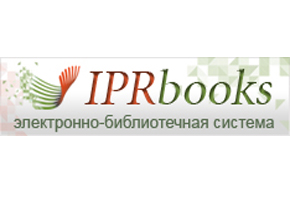 IPRbooks
электронно-библиотечная система